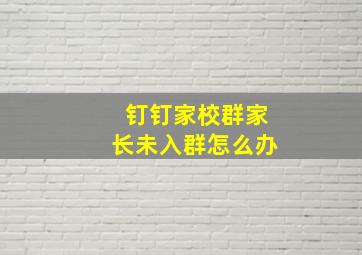 钉钉家校群家长未入群怎么办